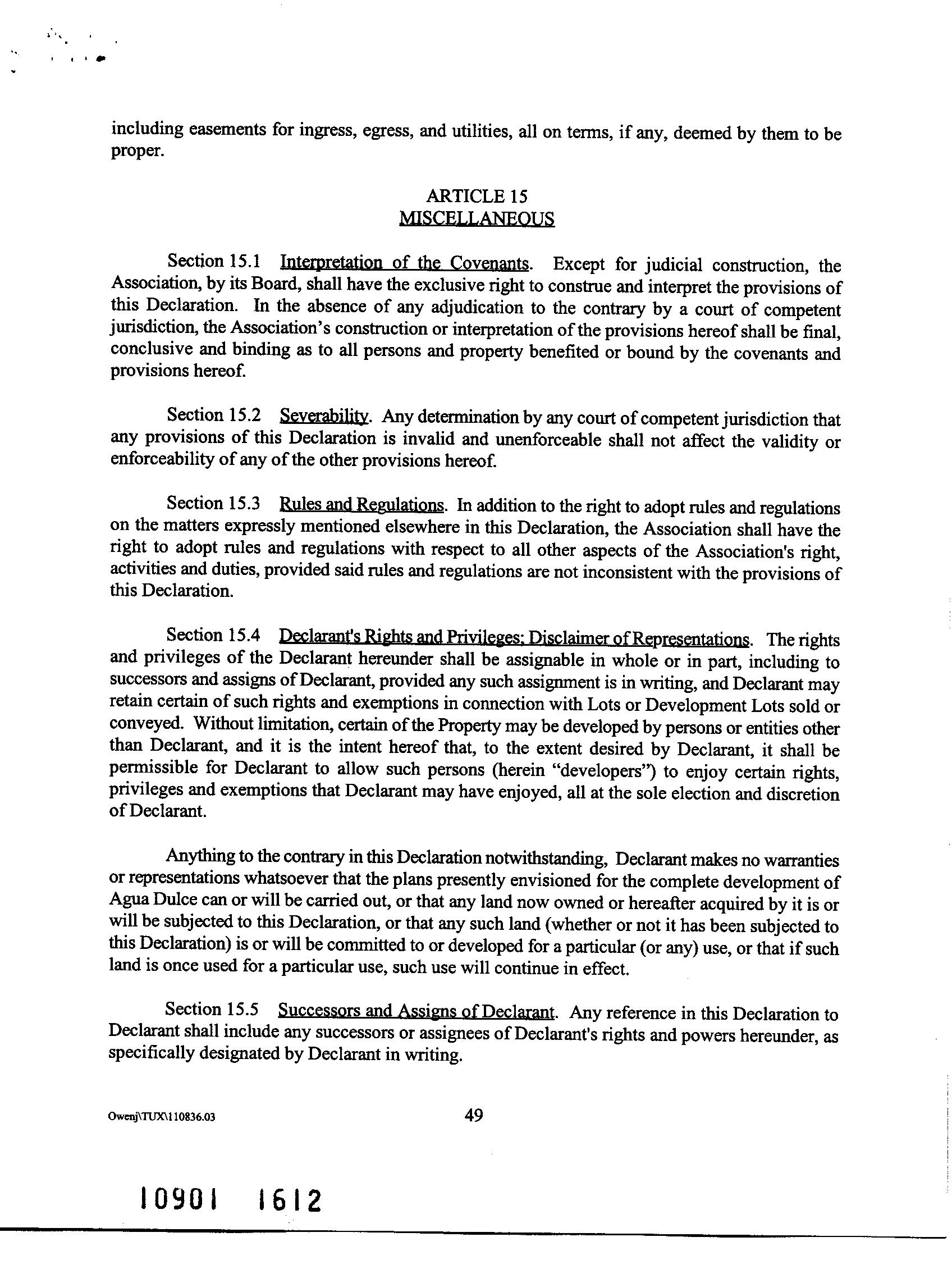 including easements for ingress, egress, and utilities, all on terms, if any, deemed by them to be proper.

ARTICLE 15
MISCELLANEOUS

Section 15.1 Interpretation of the Covenants. Except for judicial construction, the Association, by its Board, shall have the exclusive right to construe and interpret the provisions of this Declaration. In the absence of any adjudication to the contrary by a court of competent jurisdiction, the Association's construction or interpretation of the provisions hereof shall be final, conclusive and binding as to all persons and property benefited or bound by the covenants and provisions hereof.

Section 15.2 Severability. Any determination by any court of competent jurisdiction that any provisions of this Declaration is invalid and unenforceable shall not affect the validity or enforceability of any of the other provisions hereof.

Section 15.3 Rules and Regulations. In addition to the right to adopt rules and regulations on the matters expressly mentioned elsewhere in this Declaration, the Association shall have the right to adopt rules and regulations with respect to all other aspects of the Association's right, activities and duties, provided said rules and regulations are not inconsistent with the provisions of this Declaration.

Section 15.4 Declarant's Rights and Privileges; Disclaimer of Representations. The rights and privileges of the Declarant hereunder shall be assignable in whole or in part, including to successors and assigns of Declarant, provided any such assignment is in writing, and Declarant may retain certain of such rights and exemptions in connection with Lots or Development Lots sold or conveyed. Without limitation, certain of the Property may be developed by persons or entities other than Declarant, and it is the intent hereof that, to the extent desired by Declarant, it shall be permissible for Declarant to allow such persons (herein "developers") to enjoy certain rights, privileges and exemptions that Declarant may have enjoyed, all at the sole election and discretion of Declarant.

Anything to the contrary in this Declaration notwithstanding, Declarant makes no warranties or representations whatsoever that the plans presently envisioned for the complete development of Agua Dulce can or will be carried out, or that any land now owned or hereafter acquired by it is or will be subjected to this Declaration, or that any such land (whether or not it has been subjected to this Declaration) is or will be committed to or developed for a particular (or any) use, or that if such land is once used for a particular use, such use will continue in effect.

Section 15.5 Successors and Assigns of Declarant. Any reference in this Declaration to Declarant shall include any successors or assignees of Declarant's rights and powers hereunder, as specifically designated by Declarant in writing.

Owenj\TUX\110836.03 49

10901 1612